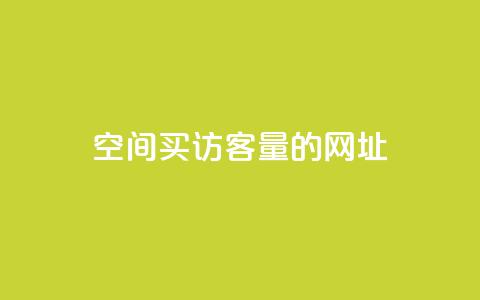 空间买访客量的网址